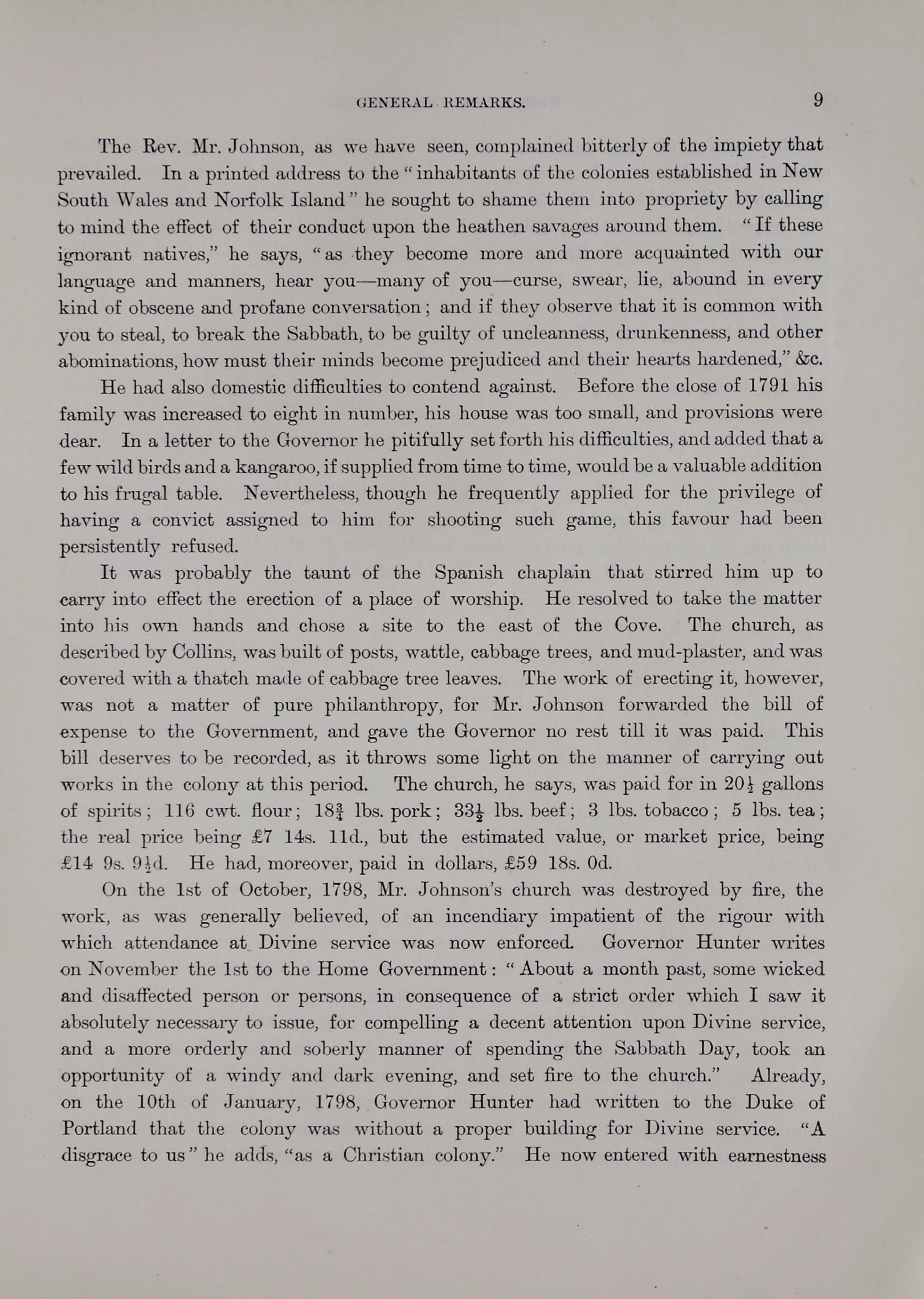 GENERAL REMARKS. 9

The Rev. Mr. Johnson, as we have seen, complained bitterly of the impiety that prevailed. In a printed address to the "inhabitants of the colonies established in New South Wales and Norfolk Island" he sought to shame them into propriety by calling to mind the effect of their conduct upon the heathen savages around them. "If these ignorant natives," he says, "as they become more and more acquainted with our language and manners, hear you—many of you—curse, swear, lie, abound in every kind of obscene and profane conversation; and if they observe that it is common with you to steal, to break the Sabbath, to be guilty of uncleanness, drunkenness, and other abominations, how must their minds become prejudiced and their hearts hardened," &c.

He had also domestic difficulties to contend against. Before the close of 1791 his family was increased to eight in number, his house was too small, and provisions were dear. In a letter to the Governor he pitifully set forth his difficulties, and added that a few wild birds and a kangaroo, if supplied from time to time, would be a valuable addition to his frugal table. Nevertheless, though he frequently applied for the privilege of having a convict assigned to him for shooting such game, this favour had been persistently refused.

It was probably the taunt of the Spanish chaplain that stirred him up to carry into effect the erection of a place of worship. He resolved to take the matter into his own hands and chose a site to the east of the Cove. The church, as described by Collins, was built of posts, wattle, cabbage trees, and mud-plaster, and was covered with a thatch made of cabbage tree leaves. The work of erecting it, however, was not a matter of pure philanthropy, for Mr. Johnson forwarded the bill of expense to the Government, and gave the Governor no rest till it was paid. This bill deserves to be recorded, as it throws some light on the manner of carrying out works in the colony at this period. The church, he says, was paid for in $20\frac{1}{2}$ gallons of spirits; 116 cwt. flour; $18\frac{3}{4}$ lbs. pork; $33\frac{1}{2}$ lbs. beef; 3 lbs. tobacco; 5 lbs. tea; the real price being £7 14s. 11d., but the estimated value, or market price, being £14 9s. $9\frac{1}{2}$d. He had, moreover, paid in dollars, £59 18s. 0d.

On the 1st of October, 1798, Mr. Johnson's church was destroyed by fire, the work, as was generally believed, of an incendiary impatient of the rigour with which attendance at Divine service was now enforced. Governor Hunter writes on November the 1st to the Home Government: "About a month past, some wicked and disaffected person or persons, in consequence of a strict order which I saw it absolutely necessary to issue, for compelling a decent attention upon Divine service, and a more orderly and soberly manner of spending the Sabbath Day, took an opportunity of a windy and dark evening, and set fire to the church." Already, on the 10th of January, 1798, Governor Hunter had written to the Duke of Portland that the colony was without a proper building for Divine service. "A disgrace to us" he adds, "as a Christian colony." He now entered with earnestness